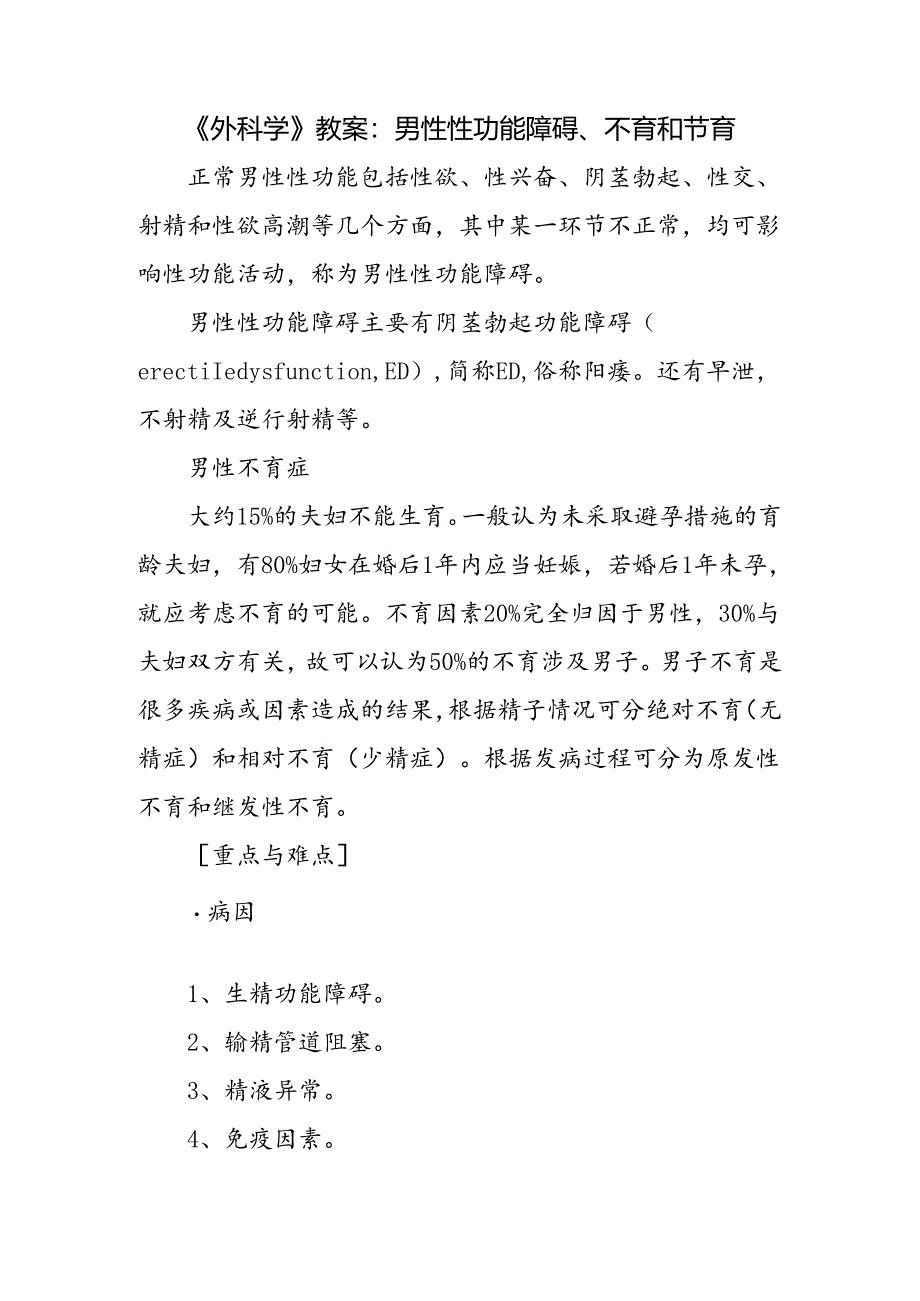 《外科学》教案：男性性功能障碍、不育和节育

正常男性性功能包括性欲、性兴奋、阴茎勃起、性交、射精和性欲高潮等几个方面，其中某一环节不正常，均可影响性功能活动，称为男性性功能障碍。

男性性功能障碍主要有阴茎勃起功能障碍（erectiIedysfunction,ED），简称ED,俗称阳痿。还有早泄，不射精及逆行射精等。

男性不育症

大约15%的夫妇不能生育。一般认为未采取避孕措施的育龄夫妇，有80%妇女在婚后1年内应当妊娠，若婚后1年未孕，就应考虑不育的可能。不育因素20%完全归因于男性，30%与夫妇双方有关，故可以认为50%的不育涉及男子。男子不育是很多疾病或因素造成的结果,根据精子情况可分绝对不育（无精症）和相对不育（少精症）。根据发病过程可分为原发性不育和继发性不育。

［重点与难点］

·病因

1、生精功能障碍。

2、输精管道阻塞。

3、精液异常。

4、免疫因素。